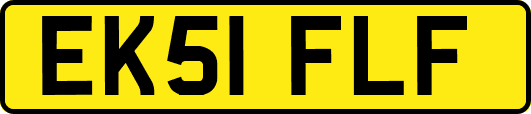 EK51 FLF